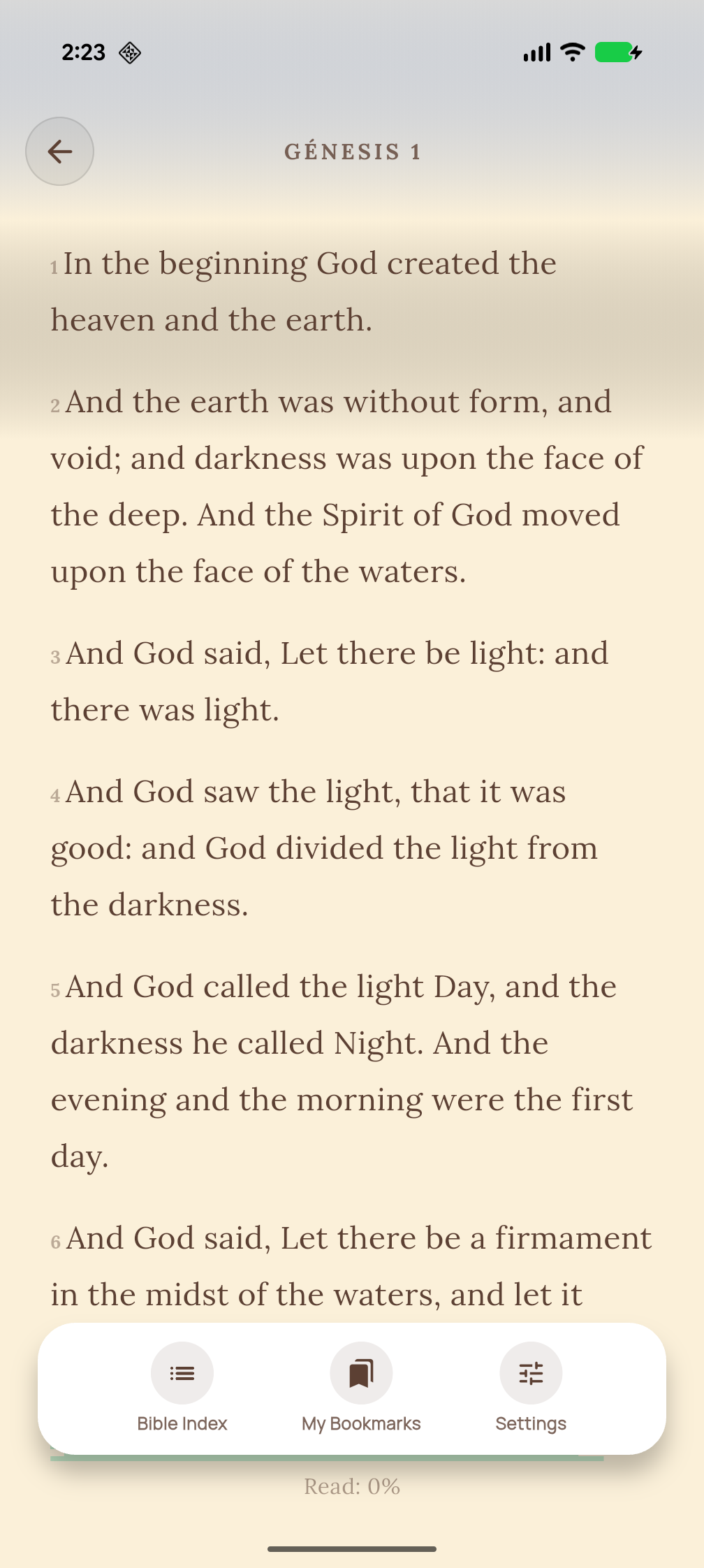 2:23

GÉNESIS 1

1 In the beginning God created the heaven and the earth.

2 And the earth was without form, and void; and darkness was upon the face of the deep. And the Spirit of God moved upon the face of the waters.

3 And God said, Let there be light: and there was light.

4 And God saw the light, that it was good: and God divided the light from the darkness.

5 And God called the light Day, and the darkness he called Night. And the evening and the morning were the first day.

6 And God said, Let there be a firmament in the midst of the waters, and let it

Bible Index
My Bookmarks
Settings

Read: 0%